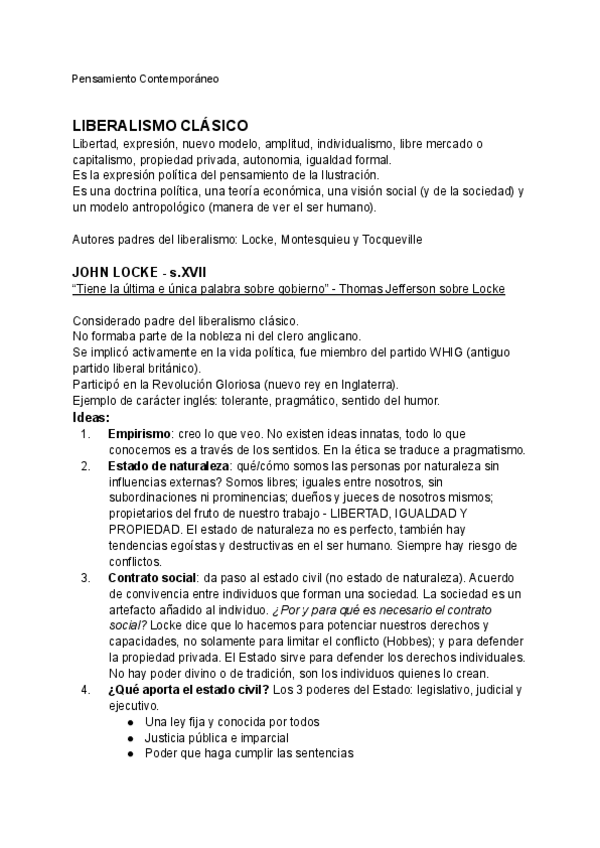 Pensamiento Contemporáneo

LIBERALISMO CLÁSICO
Libertad, expresión, nuevo modelo, amplitud, individualismo, libre mercado o capitalismo, propiedad privada, autonomia, igualdad formal.
Es la expresión política del pensamiento de la Ilustración.
Es una doctrina política, una teoría económica, una visión social (y de la sociedad) y un modelo antropológico (manera de ver el ser humano).

Autores padres del liberalismo: Locke, Montesquieu y Tocqueville

JOHN LOCKE - s.XVII
"Tiene la última e única palabra sobre gobierno" - Thomas Jefferson sobre Locke

Considerado padre del liberalismo clásico.
No formaba parte de la nobleza ni del clero anglicano.
Se implicó activamente en la vida política, fue miembro del partido WHIG (antiguo partido liberal británico).
Participó en la Revolución Gloriosa (nuevo rey en Inglaterra).
Ejemplo de carácter inglés: tolerante, pragmático, sentido del humor.
Ideas:
1. Empirismo: creo lo que veo. No existen ideas innatas, todo lo que conocemos es a través de los sentidos. En la ética se traduce a pragmatismo.
2. Estado de naturaleza: qué/cómo somos las personas por naturaleza sin influencias externas? Somos libres; iguales entre nosotros, sin subordinaciones ni prominencias; dueños y jueces de nosotros mismos; propietarios del fruto de nuestro trabajo - LIBERTAD, IGUALDAD Y PROPIEDAD. El estado de naturaleza no es perfecto, también hay tendencias egoístas y destructivas en el ser humano. Siempre hay riesgo de conflictos.
3. Contrato social: da paso al estado civil (no estado de naturaleza). Acuerdo de convivencia entre individuos que forman una sociedad. La sociedad es un artefacto añadido al individuo. ¿Por y para qué es necesario el contrato social? Locke dice que lo hacemos para potenciar nuestros derechos y capacidades, no solamente para limitar el conflicto (Hobbes); y para defender la propiedad privada. El Estado sirve para defender los derechos individuales. No hay poder divino o de tradición, son los individuos quienes lo crean.
4. ¿Qué aporta el estado civil? Los 3 poderes del Estado: legislativo, judicial y ejecutivo.
● Una ley fija y conocida por todos
● Justicia pública e imparcial
● Poder que haga cumplir las sentencias